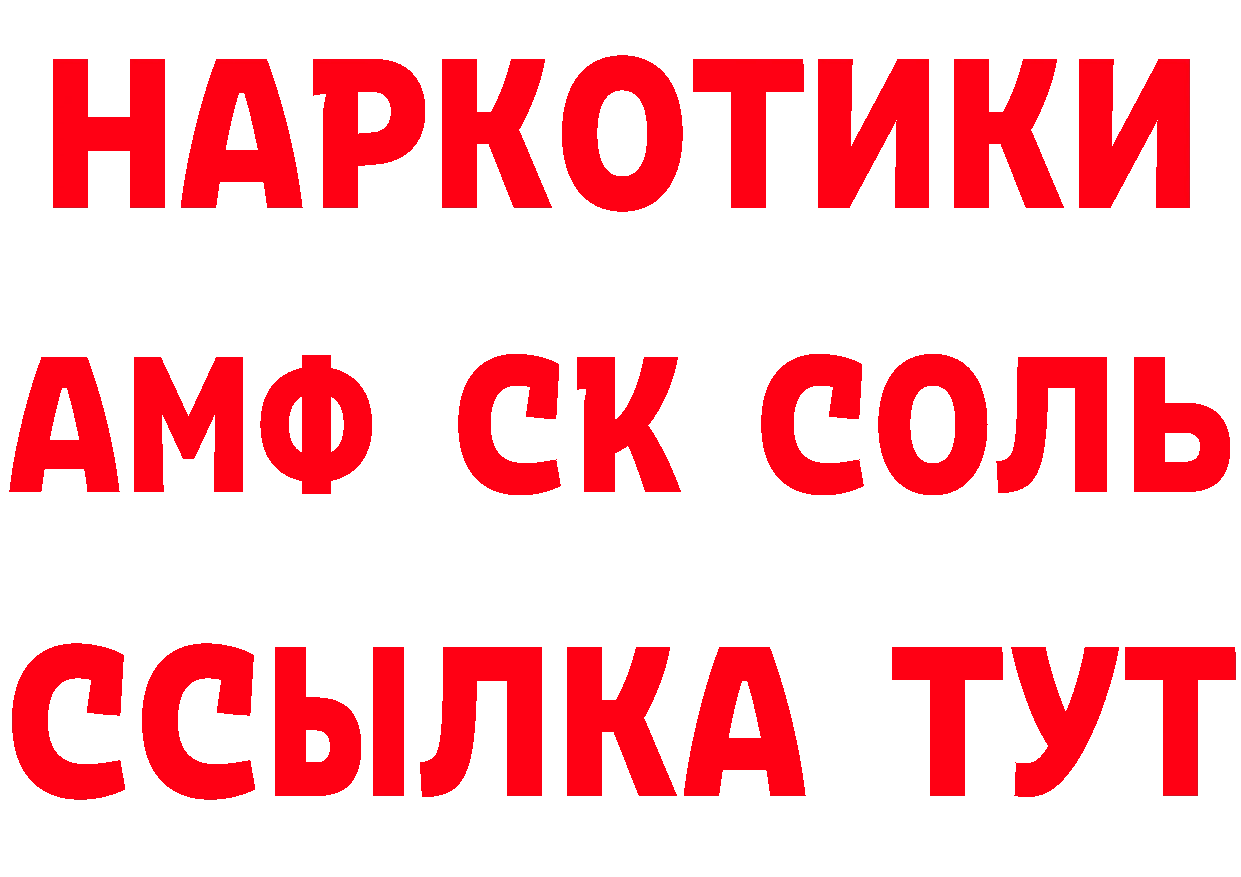 НАРКОТИКИ
АМФ СК СОЛЬ
ССЫЛКА ТУТ